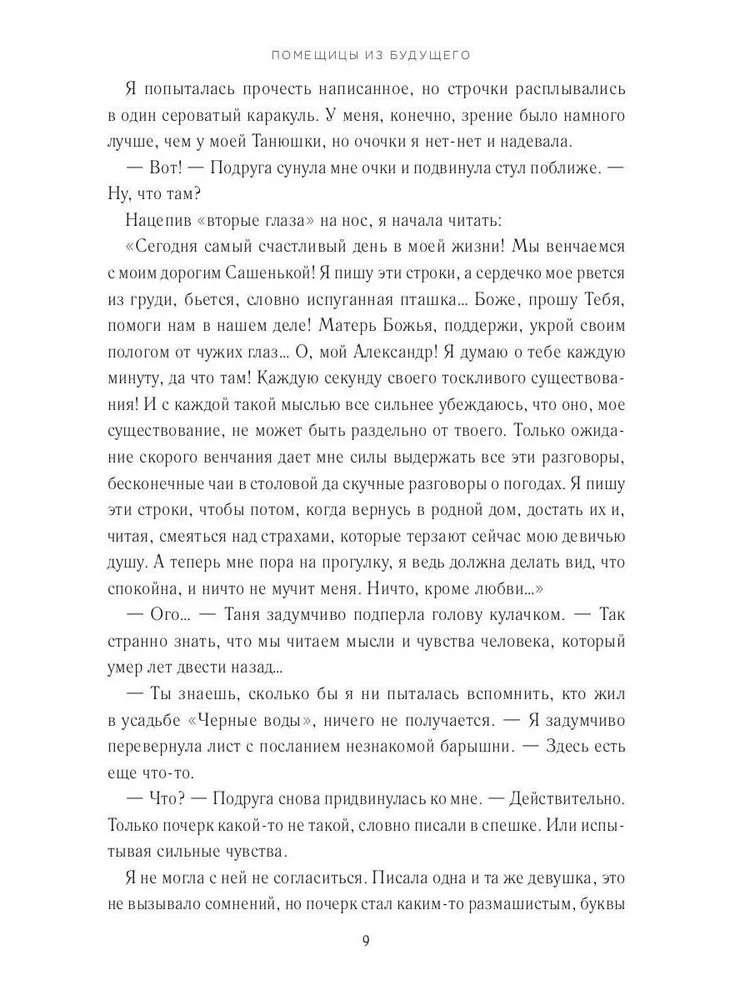 ПОМЕЩИЦЫ ИЗ БУДУЩЕГО

Я попыталась прочесть написанное, но строчки расплывались в один сероватый каракуль. У меня, конечно, зрение было намного лучше, чем у моей Танюшки, но очочки я нет-нет и надевала.

— Вот! — Подруга сунула мне очки и подвинула стул поближе. — Ну, что там?

Нацепив «вторые глаза» на нос, я начала читать:

«Сегодня самый счастливый день в моей жизни! Мы венчаемся с моим дорогим Сашенькой! Я пишу эти строки, а сердечко мое рвется из груди, бьется, словно испуганная пташка… Боже, прошу Тебя, помоги нам в нашем деле! Матерь Божья, поддержи, укрой своим пологом от чужих глаз… О, мой Александр! Я думаю о тебе каждую минуту, да что там! Каждую секунду своего тоскливого существования! И с каждой такой мыслью все сильнее убеждаюсь, что оно, мое существование, не может быть раздельно от твоего. Только ожидание скорого венчания дает мне силы выдержать все эти разговоры, бесконечные чаи в столовой да скучные разговоры о погодах. Я пишу эти строки, чтобы потом, когда вернусь в родной дом, достать их и, читая, смеяться над страхами, которые терзают сейчас мою девичью душу. А теперь мне пора на прогулку, я ведь должна делать вид, что спокойна, и ничто не мучит меня. Ничто, кроме любви…»

— Ого… — Таня задумчиво подперла голову кулачком. — Так странно знать, что мы читаем мысли и чувства человека, который умер лет двести назад…

— Ты знаешь, сколько бы я ни пыталась вспомнить, кто жил в усадьбе «Черные воды», ничего не получается. — Я задумчиво перевернула лист с посланием незнакомой барышни. — Здесь есть еще что-то.

— Что? — Подруга снова придвинулась ко мне. — Действительно. Только почерк какой-то не такой, словно писали в спешке. Или испытывая сильные чувства.

Я не могла с ней не согласиться. Писала одна и та же девушка, это не вызывало сомнений, но почерк стал каким-то размашистым, буквы

9